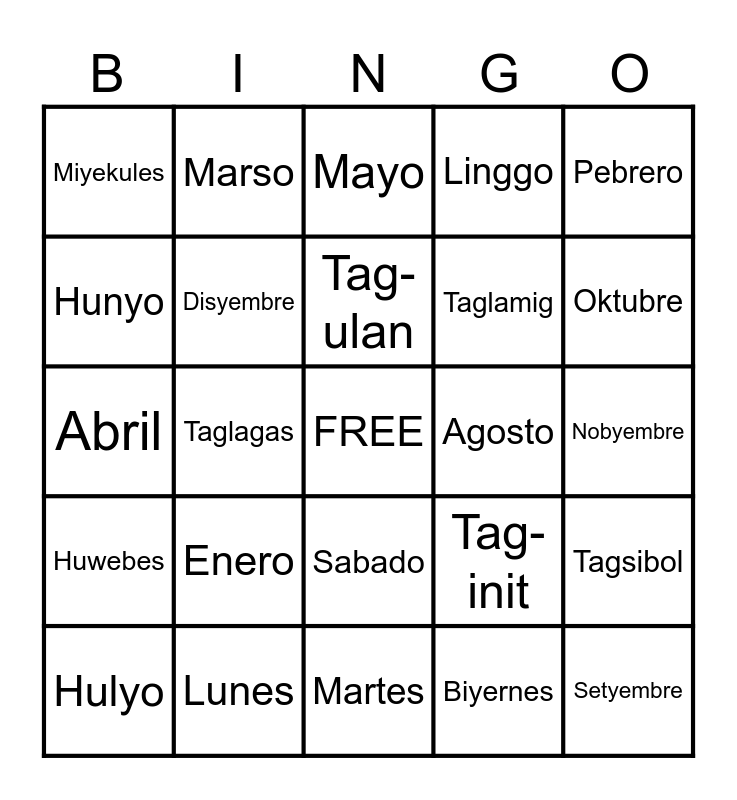 | B | I | N | G | O |
|---|---|---|---|---|
| Miyekules | Marso | Mayo | Linggo | Pebrero |
| Hunyo | Disyembre | Tag-ulan | Taglamig | Oktubre |
| Abril | Taglagas | FREE | Agosto | Nobyembre |
| Huwebes | Enero | Sabado | Tag-init | Tagsibol |
| Hulyo | Lunes | Martes | Biyernes | Setyembre |